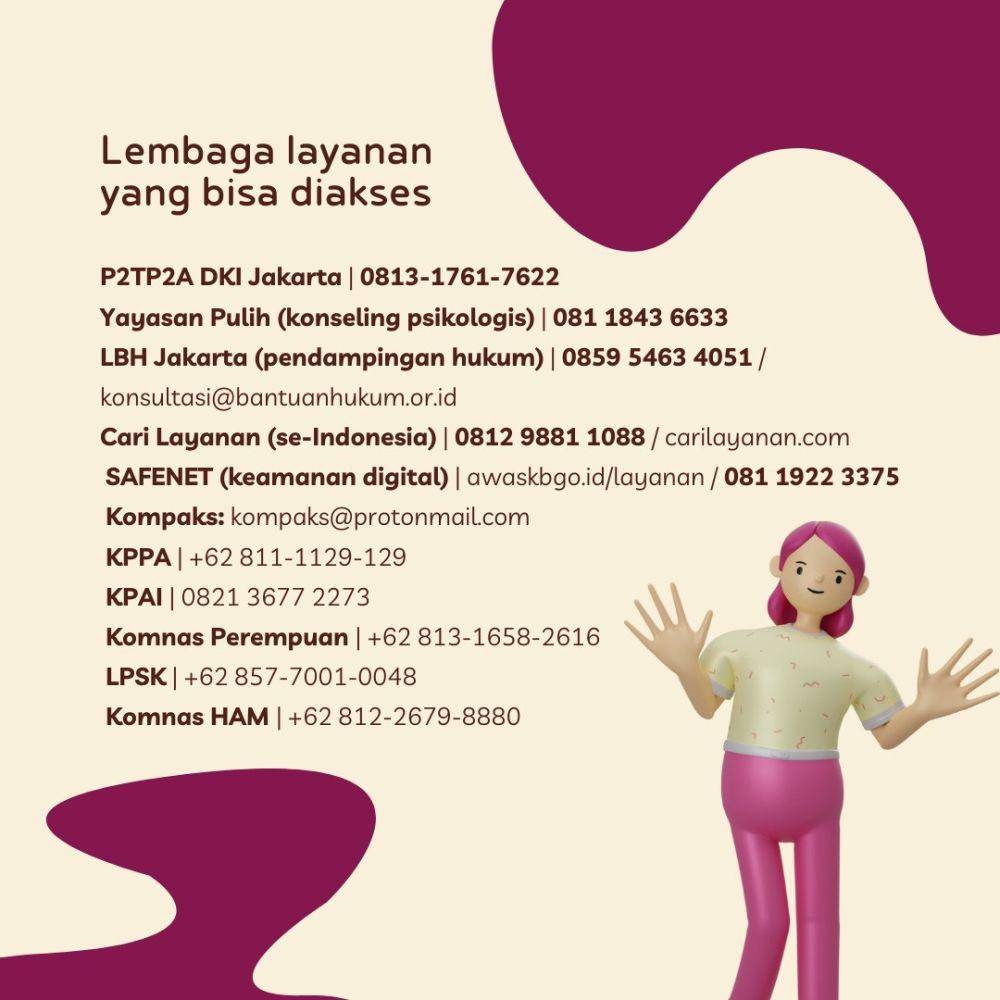 Lembaga layanan yang bisa diakses

P2TP2A DKI Jakarta | 0813-1761-7622
Yayasan Pulih (konseling psikologis) | 081 1843 6633
LBH Jakarta (pendampingan hukum) | 0859 5463 4051 / konsultasi@bantuanhukum.or.id
Cari Layanan (se-Indonesia) | 0812 9881 1088 / carilayanan.com
SAFENET (keamanan digital) | awaskbgo.id/layanan / 081 1922 3375
Kompaks: kompaks@protonmail.com
KPPA | +62 811-1129-129
KPAI | 0821 3677 2273
Komnas Perempuan | +62 813-1658-2616
LPSK | +62 857-7001-0048
Komnas HAM | +62 812-2679-8880